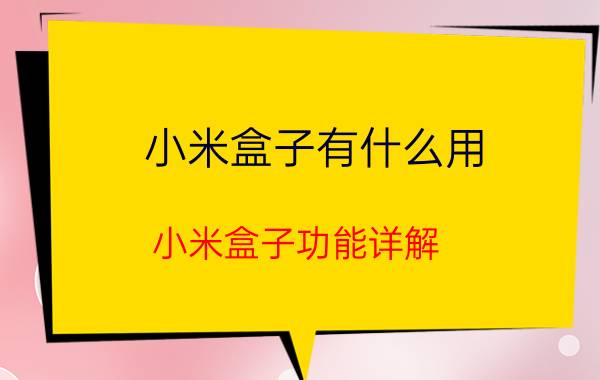 小米盒子有什么用

小米盒子功能详解